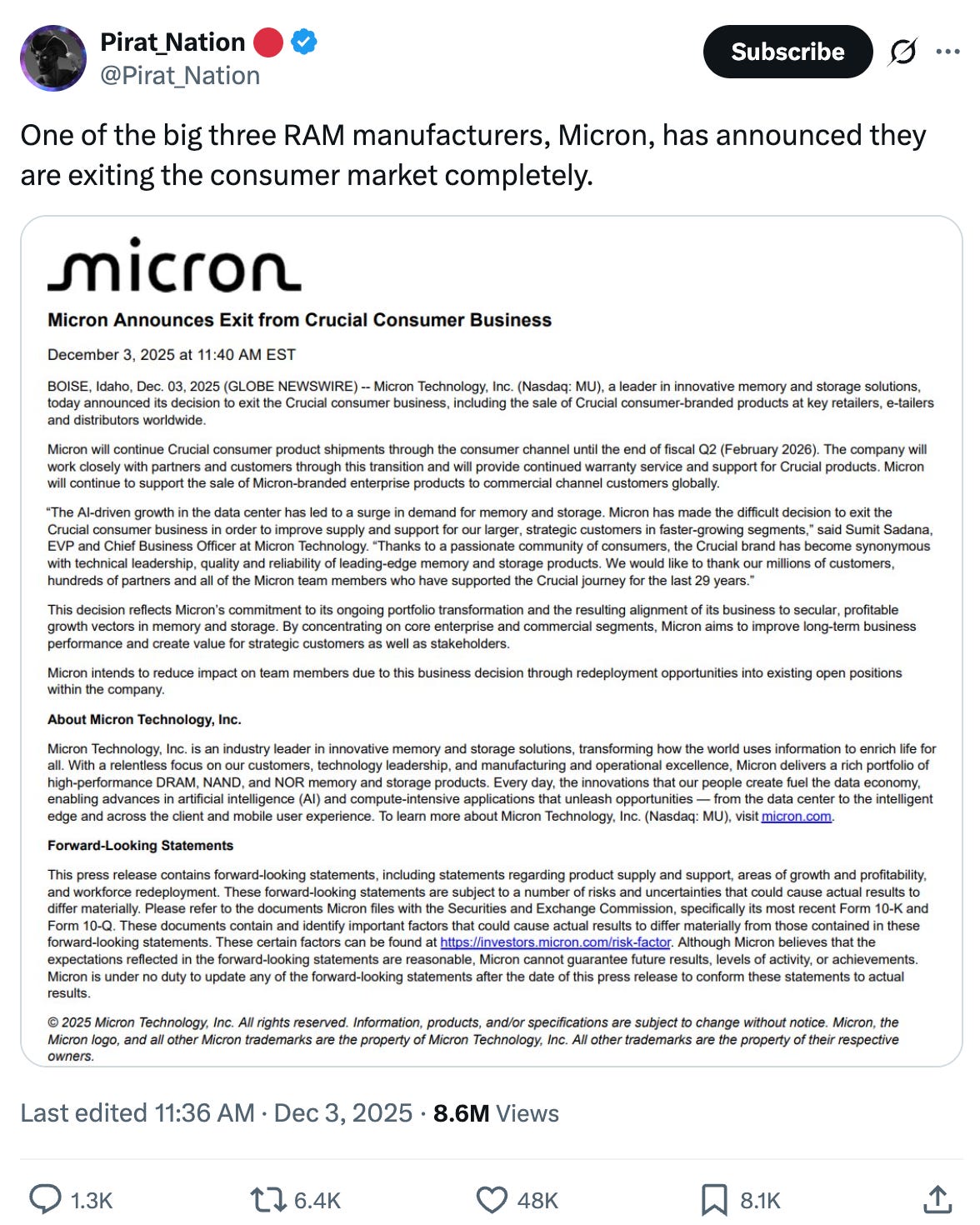 Pirat_Nation
@Pirat_Nation

Subscribe

One of the big three RAM manufacturers, Micron, has announced they are exiting the consumer market completely.

micron

Micron Announces Exit from Crucial Consumer Business

December 3, 2025 at 11:40 AM EST

BOISE, Idaho, Dec. 03, 2025 (GLOBE NEWSWIRE) -- Micron Technology, Inc. (Nasdaq: MU), a leader in innovative memory and storage solutions, today announced its decision to exit the Crucial consumer business, including the sale of Crucial consumer-branded products at key retailers, e-tailers and distributors worldwide.

Micron will continue Crucial consumer product shipments through the consumer channel until the end of fiscal Q2 (February 2026). The company will work closely with partners and customers through this transition and will provide continued warranty service and support for Crucial products. Micron will continue to support the sale of Micron-branded enterprise products to commercial channel customers globally.

"The AI-driven growth in the data center has led to a surge in demand for memory and storage. Micron has made the difficult decision to exit the Crucial consumer business in order to improve supply and support for our larger, strategic customers in faster-growing segments," said Sumit Sadana, EVP and Chief Business Officer at Micron Technology. "Thanks to a passionate community of consumers, the Crucial brand has become synonymous with technical leadership, quality and reliability of leading-edge memory and storage products. We would like to thank our millions of customers, hundreds of partners and all of the Micron team members who have supported the Crucial journey for the last 29 years."

This decision reflects Micron's commitment to its ongoing portfolio transformation and the resulting alignment of its business to secular, profitable growth vectors in memory and storage. By concentrating on core enterprise and commercial segments, Micron aims to improve long-term business performance and create value for strategic customers as well as stakeholders.

Micron intends to reduce impact on team members due to this business decision through redeployment opportunities into existing open positions within the company.

About Micron Technology, Inc.

Micron Technology, Inc. is an industry leader in innovative memory and storage solutions, transforming how the world uses information to enrich life for all. With a relentless focus on our customers, technology leadership, and manufacturing and operational excellence, Micron delivers a rich portfolio of high-performance DRAM, NAND, and NOR memory and storage products. Every day, the innovations that our people create fuel the data economy, enabling advances in artificial intelligence (AI) and compute-intensive applications that unleash opportunities — from the data center to the intelligent edge and across the client and mobile user experience. To learn more about Micron Technology, Inc. (Nasdaq: MU), visit micron.com.

Forward-Looking Statements

This press release contains forward-looking statements, including statements regarding product supply and support, areas of growth and profitability, and workforce redeployment. These forward-looking statements are subject to a number of risks and uncertainties that could cause actual results to differ materially. Please refer to the documents Micron files with the Securities and Exchange Commission, specifically its most recent Form 10-K and Form 10-Q. These documents contain and identify important factors that could cause actual results to differ materially from those contained in these forward-looking statements. These certain factors can be found at https://investors.micron.com/risk-factor. Although Micron believes that the expectations reflected in the forward-looking statements are reasonable, Micron cannot guarantee future results, levels of activity, or achievements. Micron is under no duty to update any of the forward-looking statements after the date of this press release to conform these statements to actual results.

© 2025 Micron Technology, Inc. All rights reserved. Information, products, and/or specifications are subject to change without notice. Micron, the Micron logo, and all other Micron trademarks are the property of Micron Technology, Inc. All other trademarks are the property of their respective owners.

Last edited 11:36 AM · Dec 3, 2025 · 8.6M Views

1.3K 6.4K 48K 8.1K